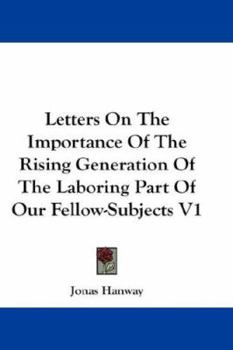 Letters On The Importance Of The Rising Generation Of The Laboring Part Of Our Fellow-Subjects V1

Jonas Hanway